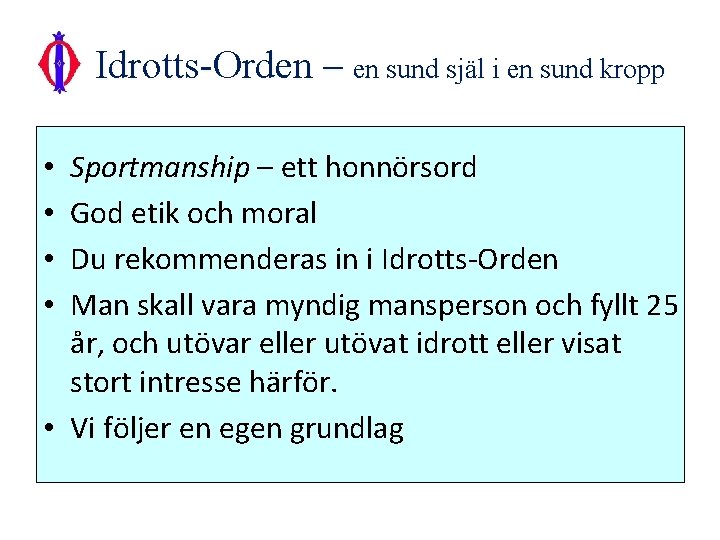 Idrotts-Orden – en sund själ i en sund kropp

• Sportmanship – ett honnörsord
• God etik och moral
• Du rekommenderas in i Idrotts-Orden
• Man skall vara myndig mansperson och fyllt 25 år, och utövar eller utövat idrott eller visat stort intresse härför.
• Vi följer en egen grundlag